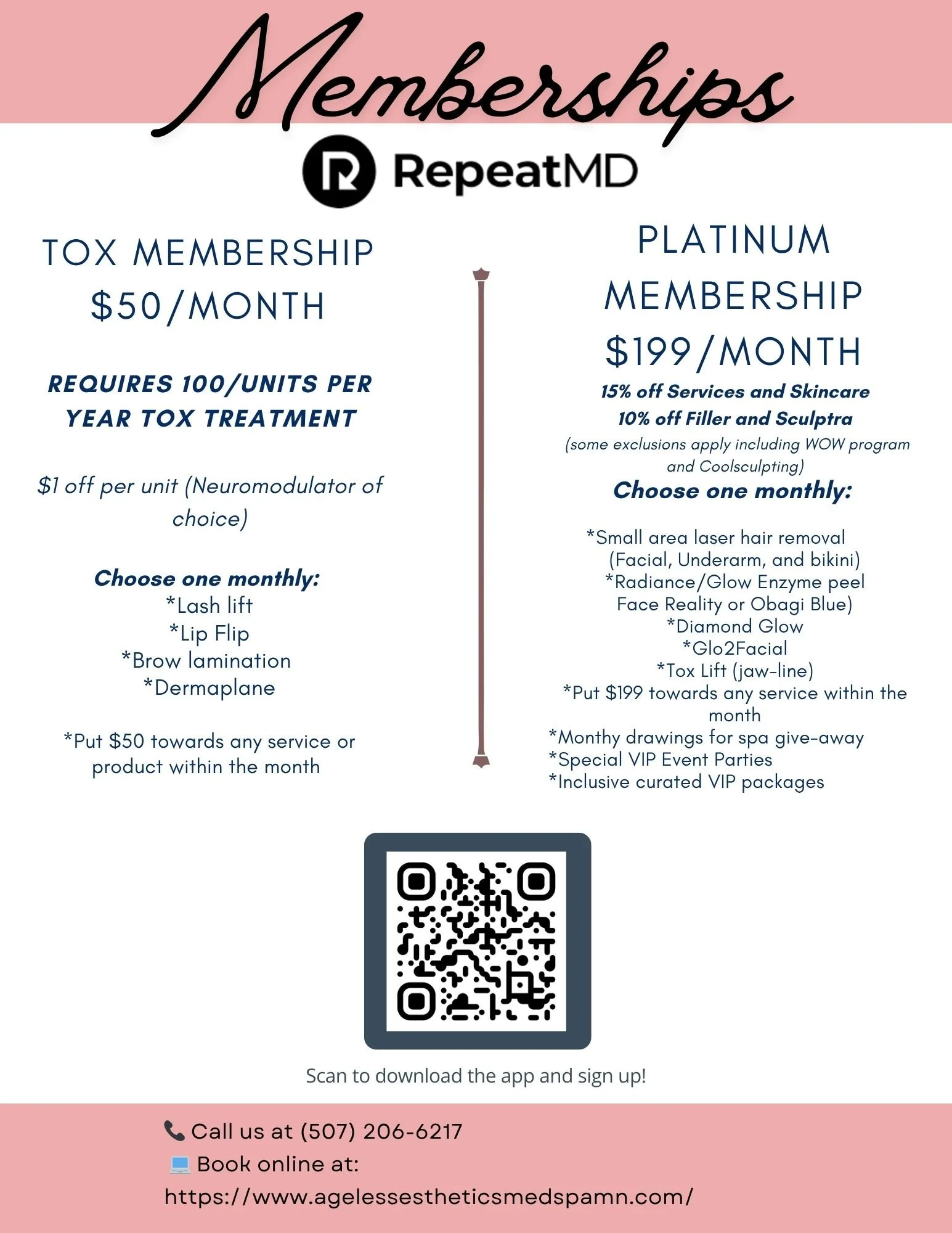 Memberships

RepeatMD

TOX MEMBERSHIP
$50/MONTH

REQUIRES 100/UNITS PER YEAR TOX TREATMENT

$1 off per unit (Neuromodulator of choice)

Choose one monthly:
*Lash lift
*Lip Flip
*Brow lamination
*Dermaplane

*Put $50 towards any service or product within the month

PLATINUM MEMBERSHIP
$199/MONTH

15% off Services and Skincare
10% off Filler and Sculptra
(some exclusions apply including WOW program and Coolsculpting)

Choose one monthly:

*Small area laser hair removal (Facial, Underarm, and bikini)
*Radiance/Glow Enzyme peel Face Reality or Obagi Blue)
*Diamond Glow
*Glo2Facial
*Tox Lift (jaw-line)
*Put $199 towards any service within the month
*Monthy drawings for spa give-away
*Special VIP Event Parties
*Inclusive curated VIP packages

Scan to download the app and sign up!

Call us at (507) 206-6217
Book online at:
https://www.agelessestheticsmedspamn.com/